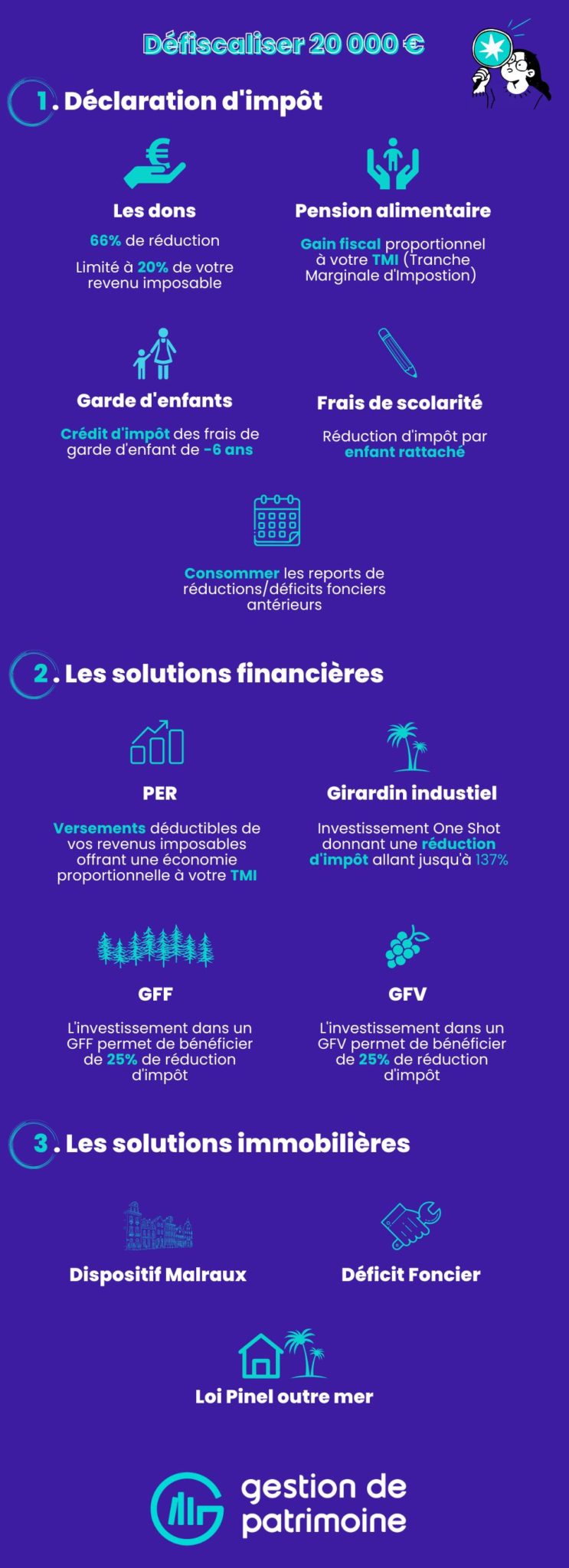 Défiscaliser 20 000 €

1. Déclaration d'impôt

Les dons

66% de réduction

Limité à 20% de votre revenu imposable

Pension alimentaire

Gain fiscal proportionnel à votre TMI (Tranche Marginale d'Impostion)

Garde d'enfants

Crédit d'impôt des frais de garde d'enfant de -6 ans

Frais de scolarité

Réduction d'impôt par enfant rattaché

Consommer les reports de réductions/déficits fonciers antérieurs

2. Les solutions financières

PER

Versements déductibles de vos revenus imposables offrant une économie proportionnelle à votre TMI

Girardin industiel

Investissement One Shot donnant une réduction d'impôt allant jusqu'à 137%

GFF

L'investissement dans un GFF permet de bénéficier de 25% de réduction d'impôt

GFV

L'investissement dans un GFV permet de bénéficier de 25% de réduction d'impôt

3. Les solutions immobilières

Dispositif Malraux

Déficit Foncier

Loi Pinel outre mer

gestion de patrimoine